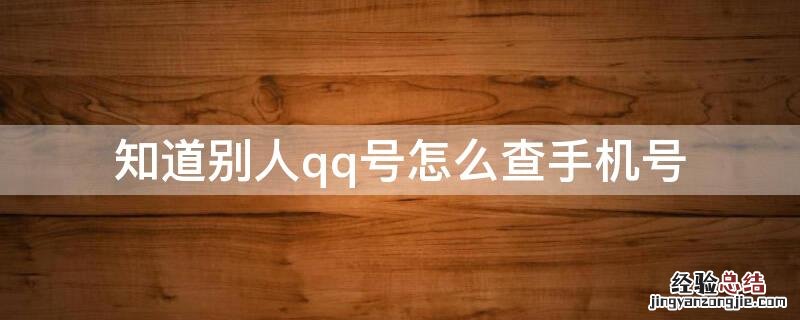 知道别人qq号怎么查手机号

经验总结
jingyanzongjie.com